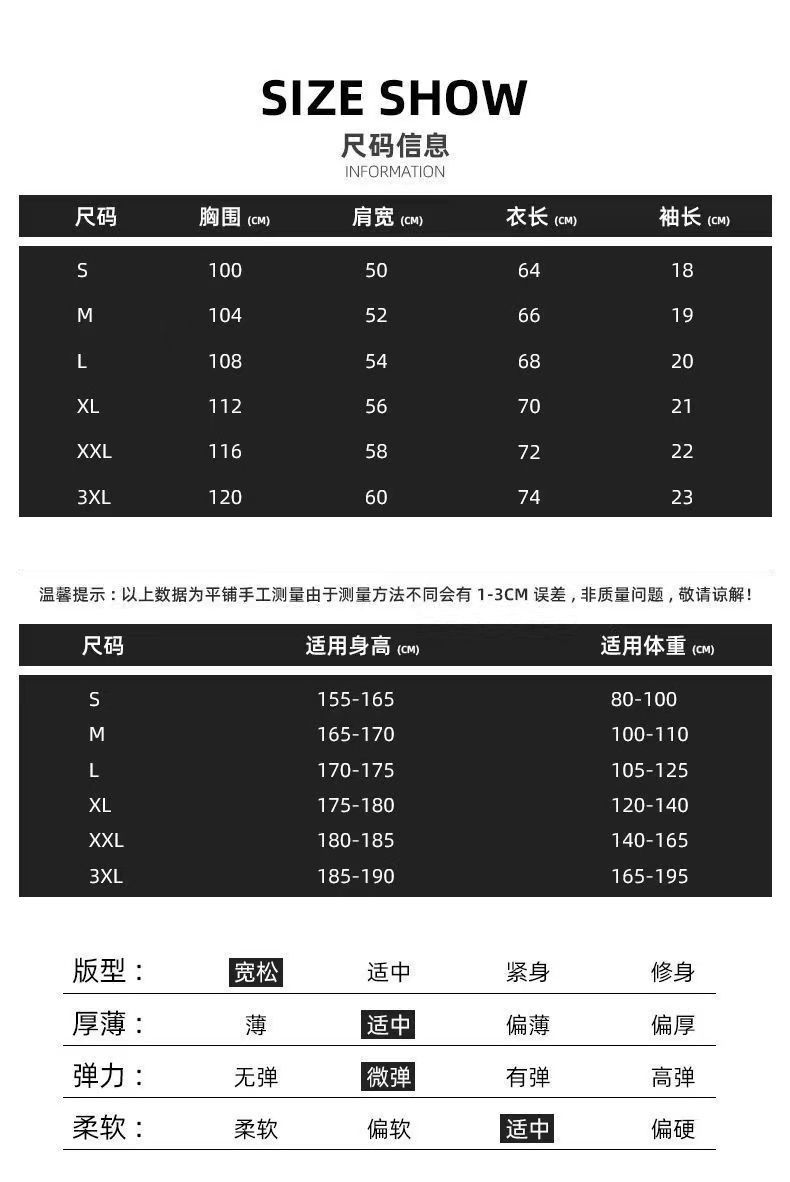 SIZE SHOW
尺码信息
INFORMATION

| 尺码 | 胸围 (CM) | 肩宽 (CM) | 衣长 (CM) | 袖长 (CM) |
|---|---|---|---|---|
| S | 100 | 50 | 64 | 18 |
| M | 104 | 52 | 66 | 19 |
| L | 108 | 54 | 68 | 20 |
| XL | 112 | 56 | 70 | 21 |
| XXL | 116 | 58 | 72 | 22 |
| 3XL | 120 | 60 | 74 | 23 |

温馨提示：以上数据为平铺手工测量由于测量方法不同会有 1-3CM 误差，非质量问题，敬请谅解！

| 尺码 | 适用身高 (CM) | 适用体重 (CM) |
|---|---|---|
| S | 155-165 | 80-100 |
| M | 165-170 | 100-110 |
| L | 170-175 | 105-125 |
| XL | 175-180 | 120-140 |
| XXL | 180-185 | 140-165 |
| 3XL | 185-190 | 165-195 |

| 版型： | 宽松 | 适中 | 紧身 | 修身 |
|---|---|---|---|---|
| 厚薄： | 薄 | 适中 | 偏薄 | 偏厚 |
| 弹力： | 无弹 | 微弹 | 有弹 | 高弹 |
| 柔软： | 柔软 | 偏软 | 适中 | 偏硬 |